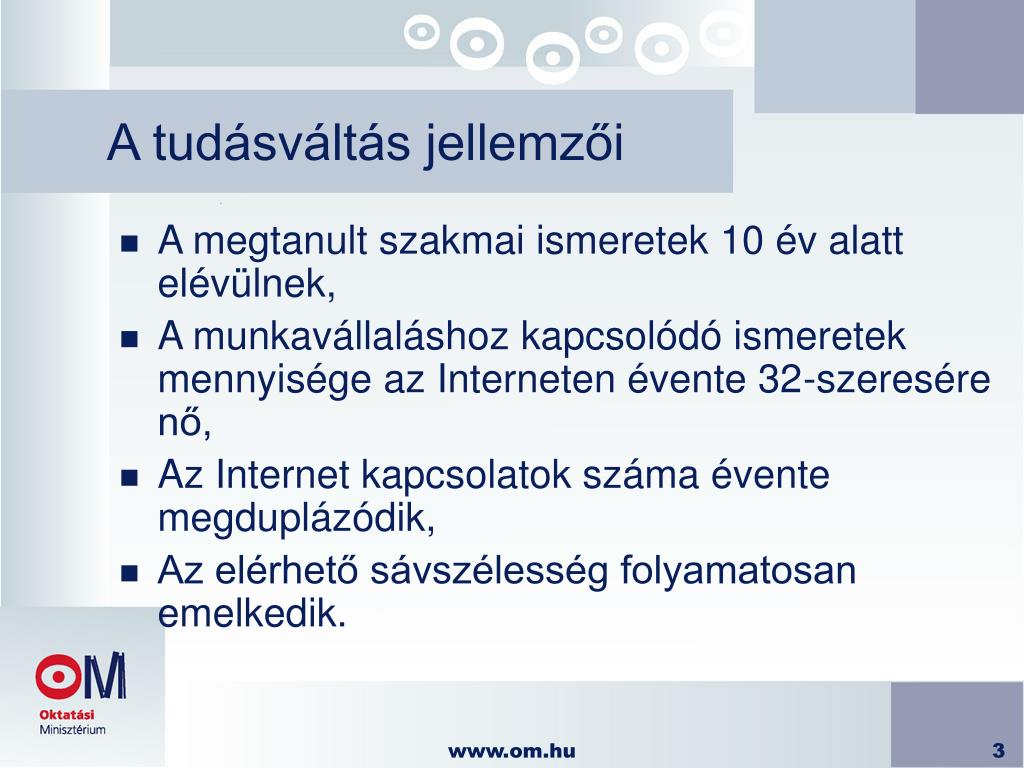 A tudásváltás jellemzői

- A megtanult szakmai ismeretek 10 év alatt elévülnek,
- A munkavállaláshoz kapcsolódó ismeretek mennyisége az Interneten évente 32-szeresére nő,
- Az Internet kapcsolatok száma évente megduplázódik,
- Az elérhető sávszélesség folyamatosan emelkedik.

OM
Oktatási
Minisztérium

www.om.hu

3